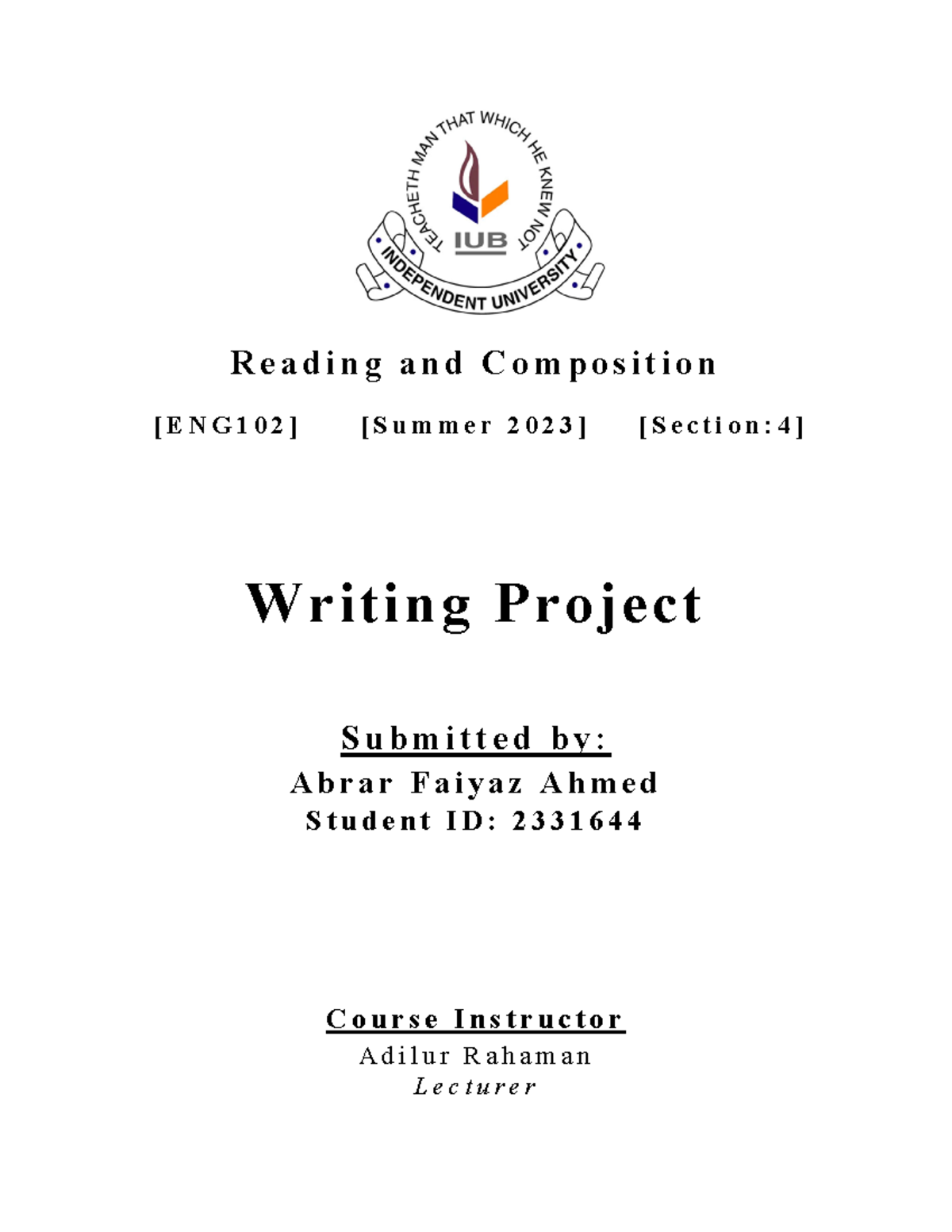 TEACHETH MAN THAT WHICH HE KNEW NOT
IUB
INDEPENDENT UNIVERSITY

Reading and Composition

[ENG102] [Summer 2023] [Section:4]

Writing Project

Submitted by:
Abrar Faiyaz Ahmed
Student ID: 2331644

Course Instructor
Adilur Rahaman
Lecturer